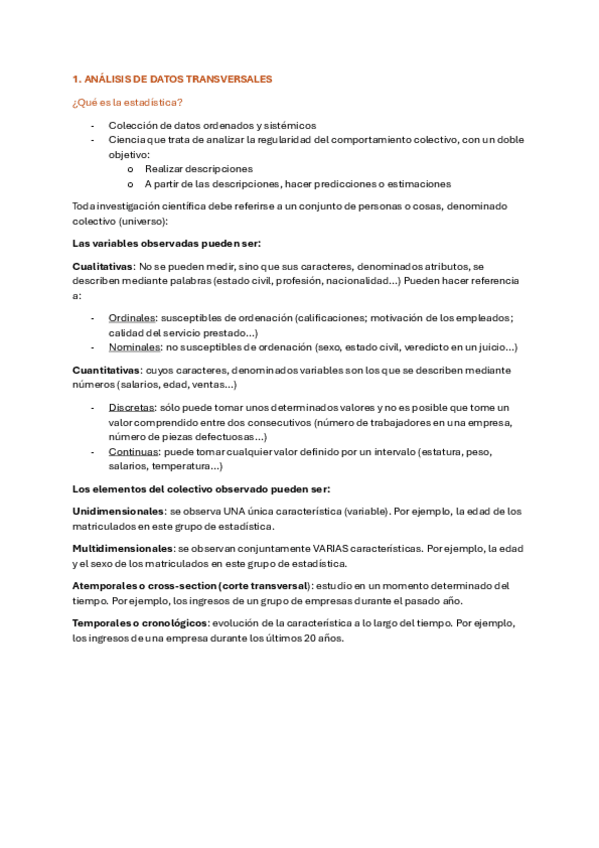 1. ANÁLISIS DE DATOS TRANSVERSALES

¿Qué es la estadística?

- Colección de datos ordenados y sistémicos
- Ciencia que trata de analizar la regularidad del comportamiento colectivo, con un doble objetivo:
  o Realizar descripciones
  o A partir de las descripciones, hacer predicciones o estimaciones

Toda investigación científica debe referirse a un conjunto de personas o cosas, denominado colectivo (universo):

Las variables observadas pueden ser:

Cualitativas: No se pueden medir, sino que sus caracteres, denominados atributos, se describen mediante palabras (estado civil, profesión, nacionalidad...) Pueden hacer referencia a:

- Ordinales: susceptibles de ordenación (calificaciones; motivación de los empleados; calidad del servicio prestado...)
- Nominales: no susceptibles de ordenación (sexo, estado civil, veredicto en un juicio...)

Cuantitativas: cuyos caracteres, denominados variables son los que se describen mediante números (salarios, edad, ventas...)

- Discretas: sólo puede tomar unos determinados valores y no es posible que tome un valor comprendido entre dos consecutivos (número de trabajadores en una empresa, número de piezas defectuosas...)
- Continuas: puede tomar cualquier valor definido por un intervalo (estatura, peso, salarios, temperatura...)

Los elementos del colectivo observado pueden ser:

Unidimensionales: se observa UNA única característica (variable). Por ejemplo, la edad de los matriculados en este grupo de estadística.

Multidimensionales: se observan conjuntamente VARIAS características. Por ejemplo, la edad y el sexo de los matriculados en este grupo de estadística.

Atemporales o cross-section (corte transversal): estudio en un momento determinado del tiempo. Por ejemplo, los ingresos de un grupo de empresas durante el pasado año.

Temporales o cronológicos: evolución de la característica a lo largo del tiempo. Por ejemplo, los ingresos de una empresa durante los últimos 20 años.